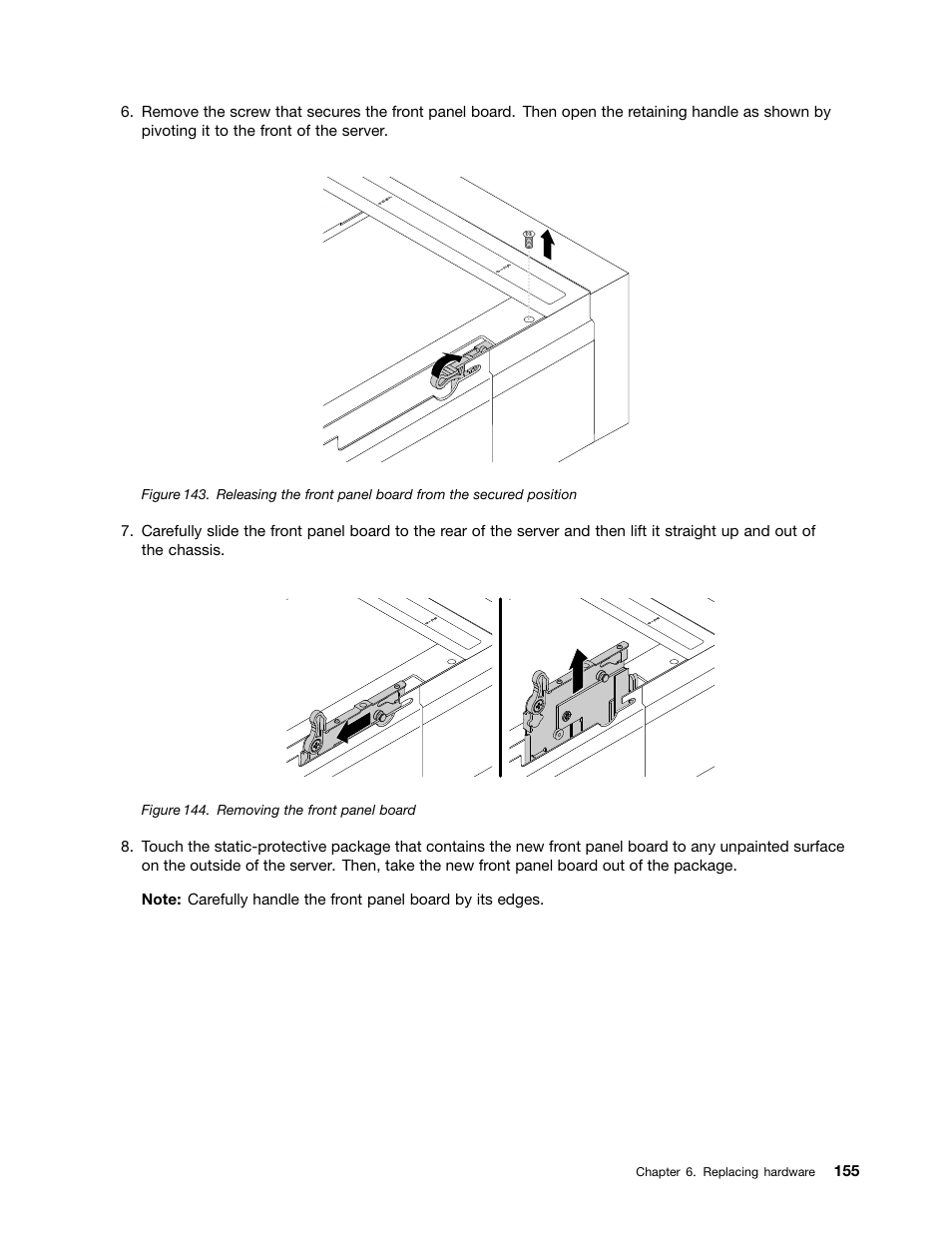 6. Remove the screw that secures the front panel board. Then open the retaining handle as shown by pivoting it to the front of the server.

Figure 143. Releasing the front panel board from the secured position

7. Carefully slide the front panel board to the rear of the server and then lift it straight up and out of the chassis.

Figure 144. Removing the front panel board

8. Touch the static-protective package that contains the new front panel board to any unpainted surface on the outside of the server. Then, take the new front panel board out of the package.

Note: Carefully handle the front panel board by its edges.

Chapter 6. Replacing hardware 155